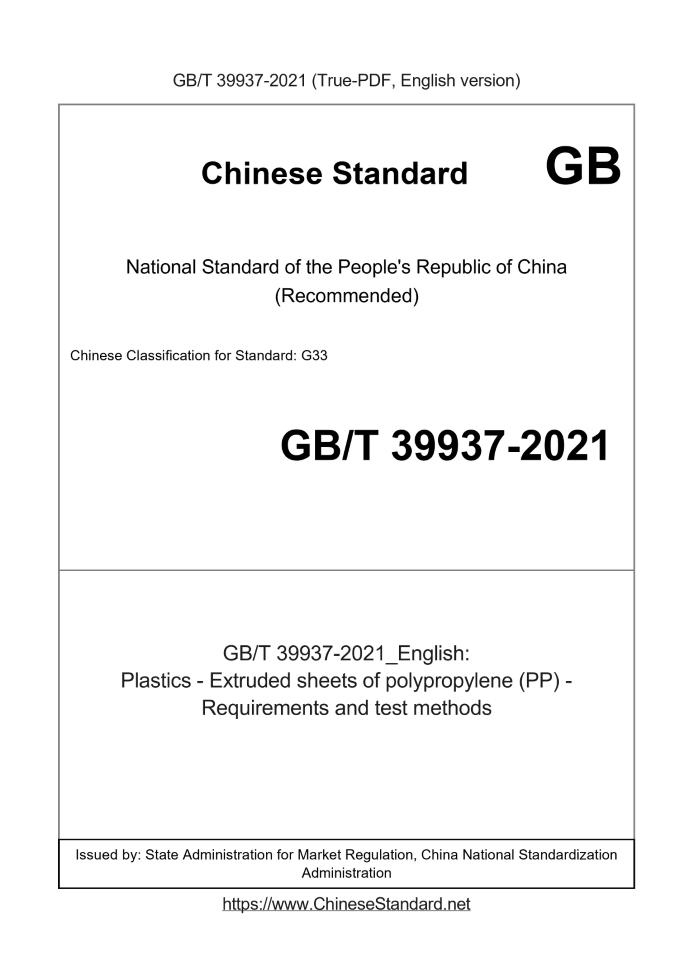 GB/T 39937-2021 (True-PDF, English version)

Chinese Standard GB

National Standard of the People's Republic of China
(Recommended)

Chinese Classification for Standard: G33

GB/T 39937-2021

GB/T 39937-2021_English:
Plastics - Extruded sheets of polypropylene (PP) - Requirements and test methods

Issued by: State Administration for Market Regulation, China National Standardization Administration

https://www.ChineseStandard.net